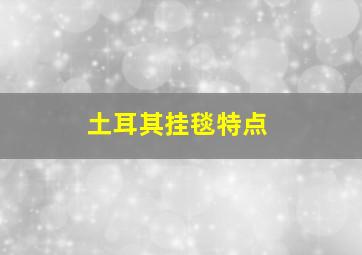 土耳其挂毯特点